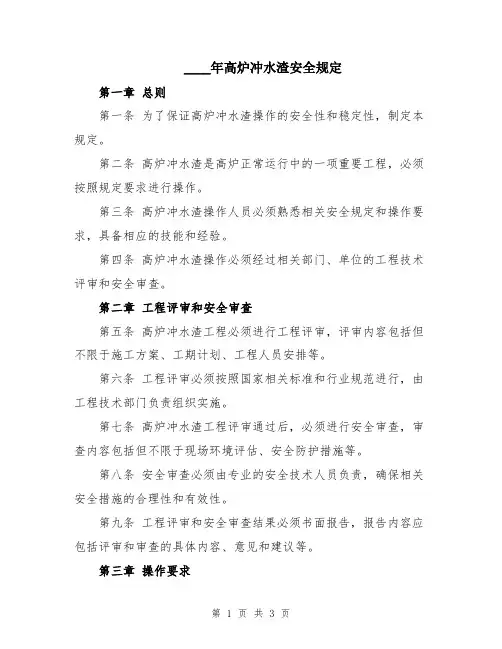 ____年高炉冲水渣安全规定

第一章 总则

第一条 为了保证高炉冲水渣操作的安全性和稳定性，制定本规定。

第二条 高炉冲水渣是高炉正常运行中的一项重要工程，必须按照规定要求进行操作。

第三条 高炉冲水渣操作人员必须熟悉相关安全规定和操作要求，具备相应的技能和经验。

第四条 高炉冲水渣操作必须经过相关部门、单位的工程技术评审和安全审查。

第二章 工程评审和安全审查

第五条 高炉冲水渣工程必须进行工程评审，评审内容包括但不限于施工方案、工期计划、工程人员安排等。

第六条 工程评审必须按照国家相关标准和行业规范进行，由工程技术部门负责组织实施。

第七条 高炉冲水渣工程评审通过后，必须进行安全审查，审查内容包括但不限于现场环境评估、安全防护措施等。

第八条 安全审查必须由专业的安全技术人员负责，确保相关安全措施的合理性和有效性。

第九条 工程评审和安全审查结果必须书面报告，报告内容应包括评审和审查的具体内容、意见和建议等。

第三章 操作要求

第 1 页 共 3 页